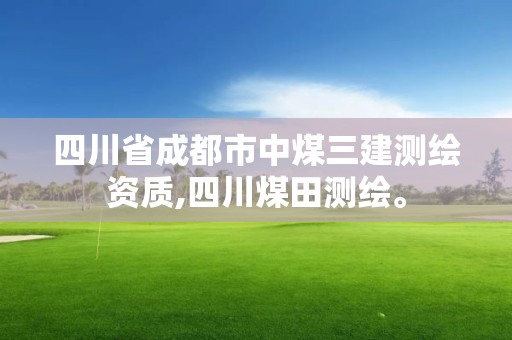 四川省成都市中煤三建测绘资质,四川煤田测绘。